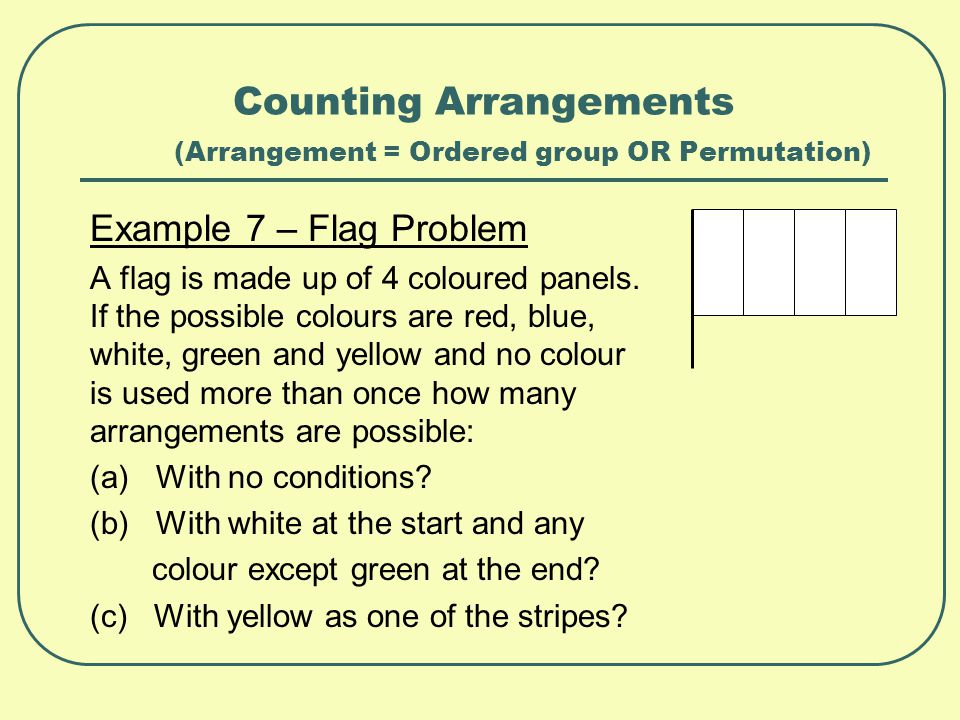 Counting Arrangements

(Arrangement = Ordered group OR Permutation)

Example 7 – Flag Problem

A flag is made up of 4 coloured panels. If the possible colours are red, blue, white, green and yellow and no colour is used more than once how many arrangements are possible:

(a) With no conditions?

(b) With white at the start and any colour except green at the end?

(c) With yellow as one of the stripes?